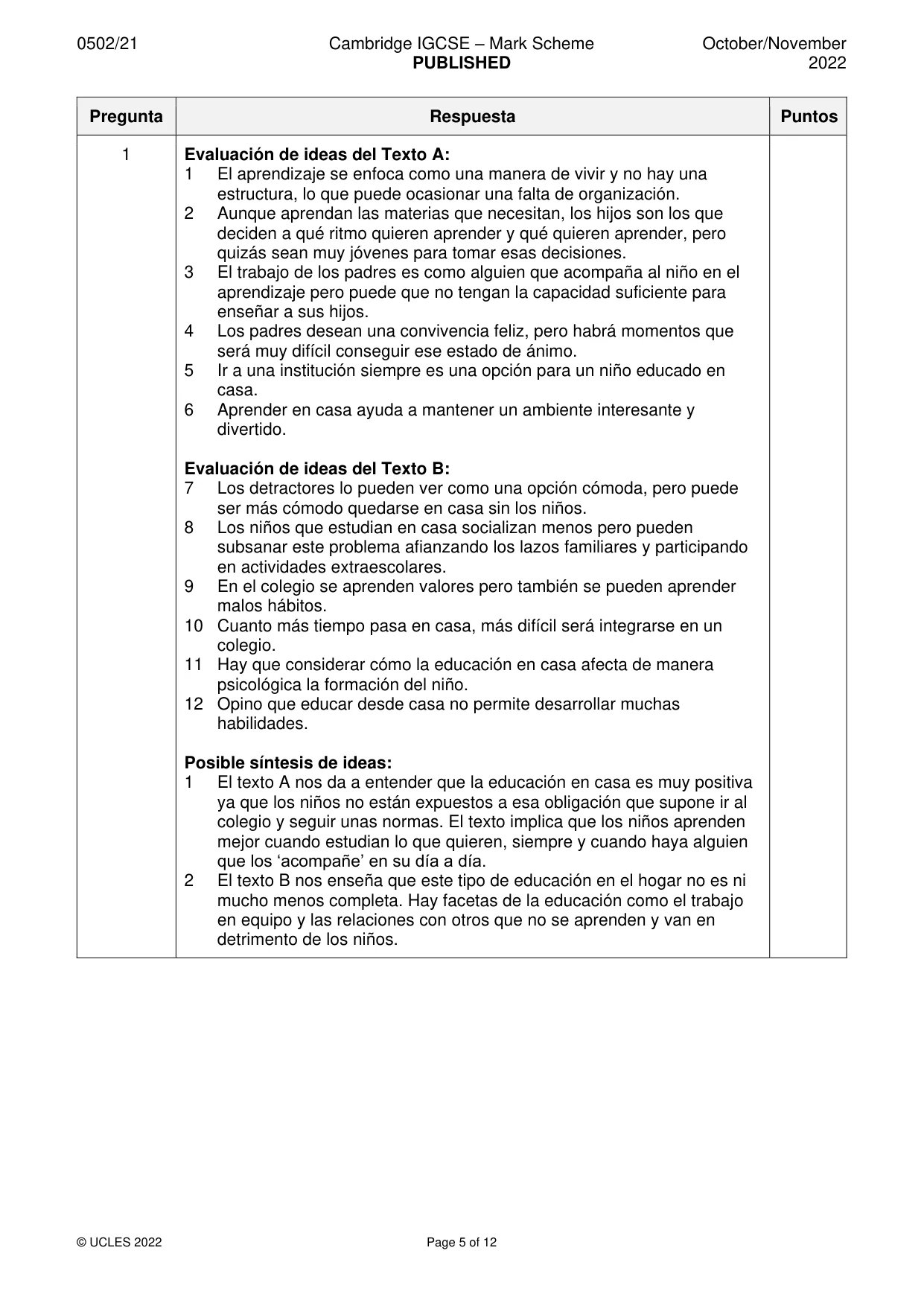 0502/21 Cambridge IGCSE – Mark Scheme PUBLISHED October/November 2022

| Pregunta | Respuesta | Puntos |
|---|---|---|
| 1 | Evaluación de ideas del Texto A: 1 El aprendizaje se enfoca como una manera de vivir y no hay una estructura, lo que puede ocasionar una falta de organización. 2 Aunque aprendan las materias que necesitan, los hijos son los que deciden a qué ritmo quieren aprender y qué quieren aprender, pero quizás sean muy jóvenes para tomar esas decisiones. 3 El trabajo de los padres es como alguien que acompaña al niño en el aprendizaje pero puede que no tengan la capacidad suficiente para enseñar a sus hijos. 4 Los padres desean una convivencia feliz, pero habrá momentos que será muy difícil conseguir ese estado de ánimo. 5 Ir a una institución siempre es una opción para un niño educado en casa. 6 Aprender en casa ayuda a mantener un ambiente interesante y divertido. Evaluación de ideas del Texto B: 7 Los detractores lo pueden ver como una opción cómoda, pero puede ser más cómodo quedarse en casa sin los niños. 8 Los niños que estudian en casa socializan menos pero pueden subsanar este problema afianzando los lazos familiares y participando en actividades extraescolares. 9 En el colegio se aprenden valores pero también se pueden aprender malos hábitos. 10 Cuanto más tiempo pasa en casa, más difícil será integrarse en un colegio. 11 Hay que considerar cómo la educación en casa afecta de manera psicológica la formación del niño. 12 Opino que educar desde casa no permite desarrollar muchas habilidades. Posible síntesis de ideas: 1 El texto A nos da a entender que la educación en casa es muy positiva ya que los niños no están expuestos a esa obligación que supone ir al colegio y seguir unas normas. El texto implica que los niños aprenden mejor cuando estudian lo que quieren, siempre y cuando haya alguien que los 'acompañe' en su día a día. 2 El texto B nos enseña que este tipo de educación en el hogar no es ni mucho menos completa. Hay facetas de la educación como el trabajo en equipo y las relaciones con otros que no se aprenden y van en detrimento de los niños. | |

© UCLES 2022 Page 5 of 12